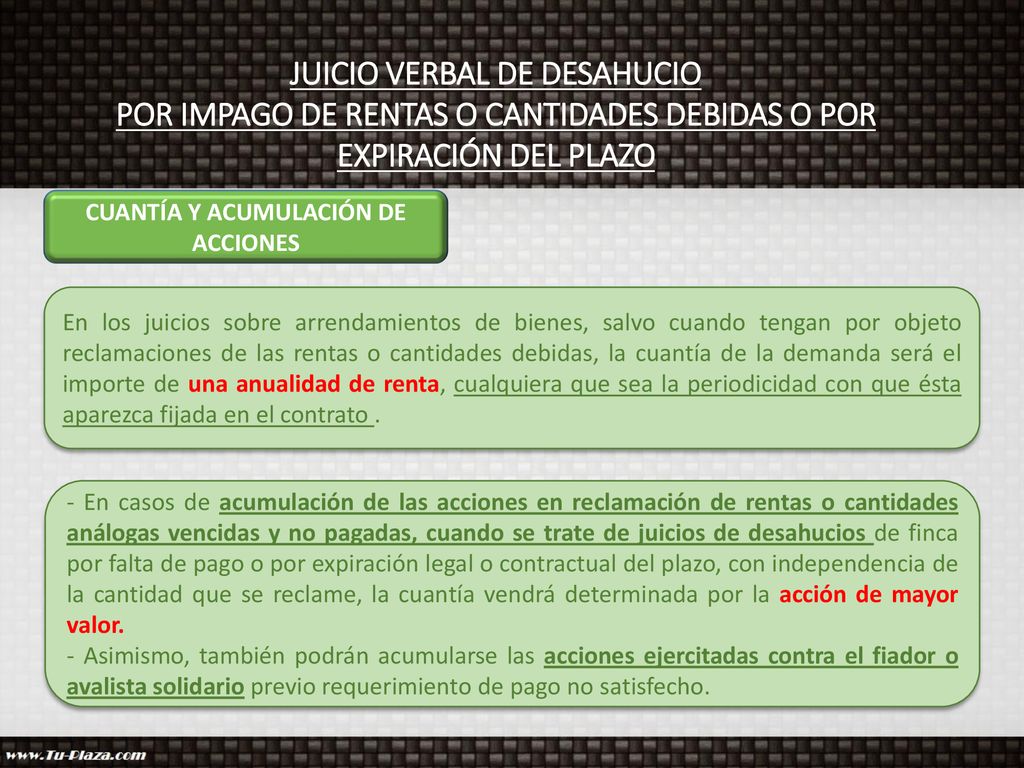 JUICIO VERBAL DE DESAHUCIO
POR IMPAGO DE RENTAS O CANTIDADES DEBIDAS O POR EXPIRACIÓN DEL PLAZO

CUANTÍA Y ACUMULACIÓN DE ACCIONES

En los juicios sobre arrendamientos de bienes, salvo cuando tengan por objeto reclamaciones de las rentas o cantidades debidas, la cuantía de la demanda será el importe de una anualidad de renta, cualquiera que sea la periodicidad con que ésta aparezca fijada en el contrato .

- En casos de acumulación de las acciones en reclamación de rentas o cantidades análogas vencidas y no pagadas, cuando se trate de juicios de desahucios de finca por falta de pago o por expiración legal o contractual del plazo, con independencia de la cantidad que se reclame, la cuantía vendrá determinada por la acción de mayor valor.
- Asimismo, también podrán acumularse las acciones ejercitadas contra el fiador o avalista solidario previo requerimiento de pago no satisfecho.

www.Tu-Plaza.com